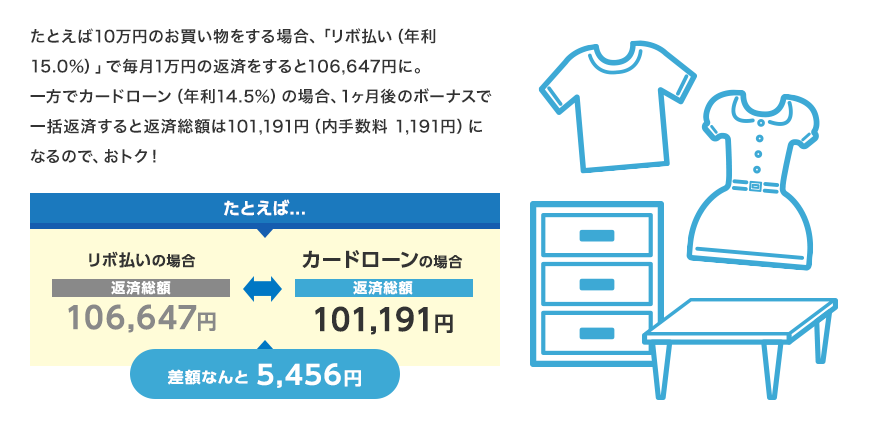 たとえば10万円のお買い物をする場合、「リボ払い（年利15.0%）」で毎月1万円の返済をすると106,647円に。
一方でカードローン（年利14.5%）の場合、1ヶ月後のボーナスで一括返済すると返済総額は101,191円（内手数料 1,191円）になるので、おトク！

たとえば...

リボ払いの場合
返済総額
106,647円

カードローンの場合
返済総額
101,191円

差額なんと 5,456円